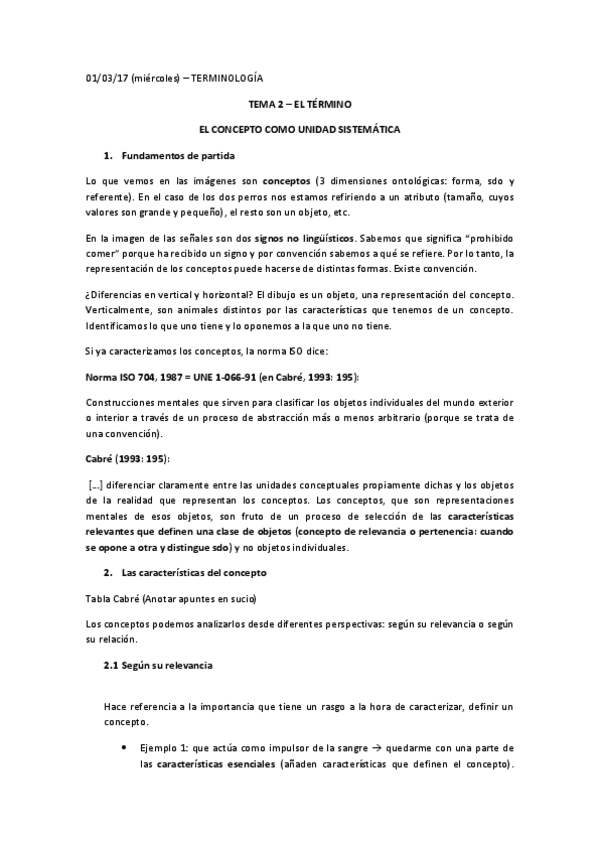 01/03/17 (miércoles) – TERMINOLOGÍA

TEMA 2 – EL TÉRMINO

EL CONCEPTO COMO UNIDAD SISTEMÁTICA

1. Fundamentos de partida

Lo que vemos en las imágenes son conceptos (3 dimensiones ontológicas: forma, sdo y referente). En el caso de los dos perros nos estamos refiriendo a un atributo (tamaño, cuyos valores son grande y pequeño), el resto son un objeto, etc.

En la imagen de las señales son dos signos no lingüísticos. Sabemos que significa "prohibido comer" porque ha recibido un signo y por convención sabemos a qué se refiere. Por lo tanto, la representación de los conceptos puede hacerse de distintas formas. Existe convención.

¿Diferencias en vertical y horizontal? El dibujo es un objeto, una representación del concepto. Verticalmente, son animales distintos por las características que tenemos de un concepto. Identificamos lo que uno tiene y lo oponemos a la que uno no tiene.

Si ya caracterizamos los conceptos, la norma ISO dice:

Norma ISO 704, 1987 = UNE 1-066-91 (en Cabré, 1993: 195):

Construcciones mentales que sirven para clasificar los objetos individuales del mundo exterior o interior a través de un proceso de abstracción más o menos arbitrario (porque se trata de una convención).

Cabré (1993: 195):

[...] diferenciar claramente entre las unidades conceptuales propiamente dichas y los objetos de la realidad que representan los conceptos. Los conceptos, que son representaciones mentales de esos objetos, son fruto de un proceso de selección de las características relevantes que definen una clase de objetos (concepto de relevancia o pertenencia: cuando se opone a otra y distingue sdo) y no objetos individuales.

2. Las características del concepto

Tabla Cabré (Anotar apuntes en sucio)

Los conceptos podemos analizarlos desde diferentes perspectivas: según su relevancia o según su relación.

2.1 Según su relevancia

Hace referencia a la importancia que tiene un rasgo a la hora de caracterizar, definir un concepto.

• Ejemplo 1: que actúa como impulsor de la sangre → quedarme con una parte de las características esenciales (añaden características que definen el concepto).